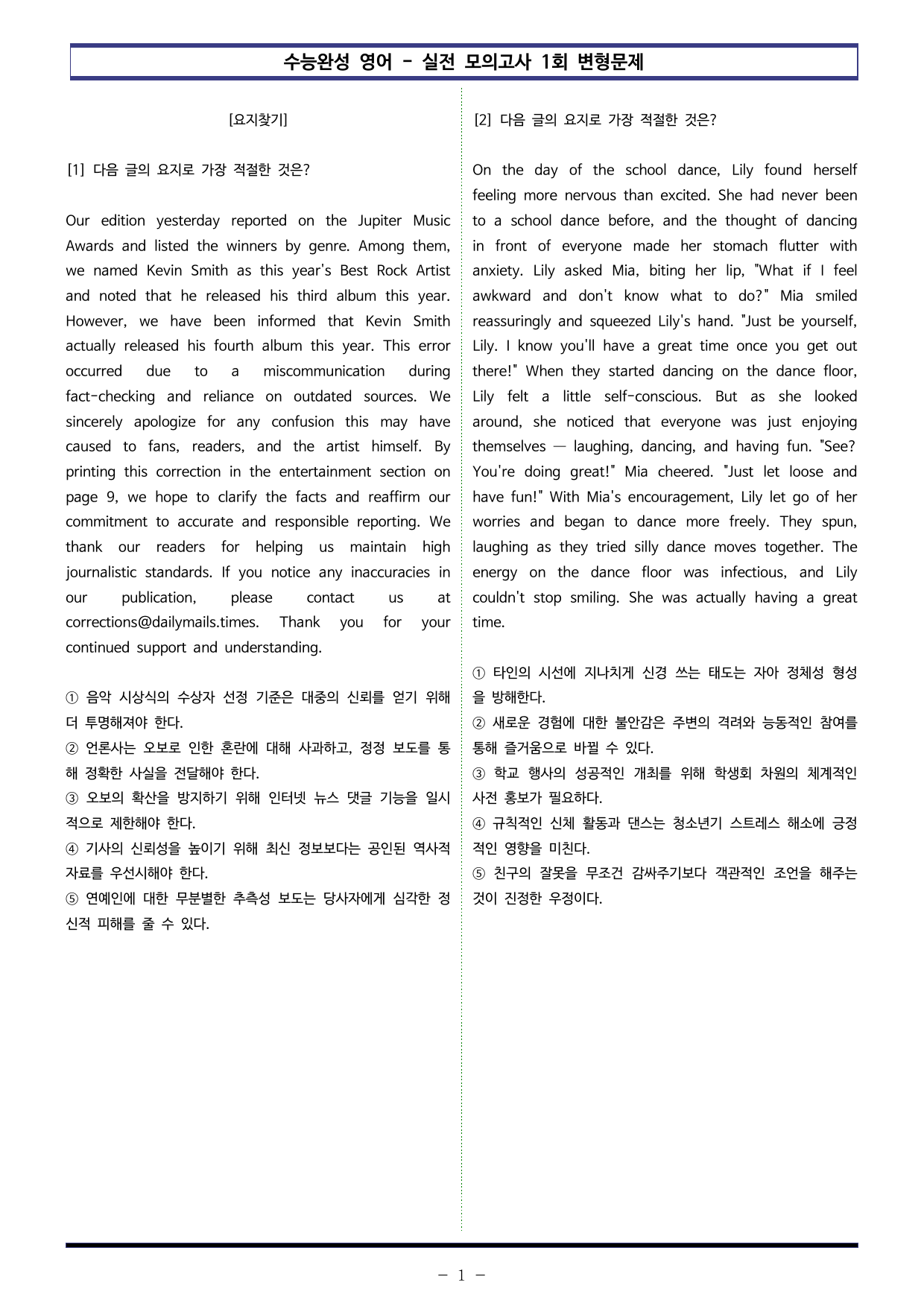 수능완성 영어 - 실전 모의고사 1회 변형문제

[요지찾기]

[1] 다음 글의 요지로 가장 적절한 것은?

Our edition yesterday reported on the Jupiter Music Awards and listed the winners by genre. Among them, we named Kevin Smith as this year's Best Rock Artist and noted that he released his third album this year. However, we have been informed that Kevin Smith actually released his fourth album this year. This error occurred due to a miscommunication during fact-checking and reliance on outdated sources. We sincerely apologize for any confusion this may have caused to fans, readers, and the artist himself. By printing this correction in the entertainment section on page 9, we hope to clarify the facts and reaffirm our commitment to accurate and responsible reporting. We thank our readers for helping us maintain high journalistic standards. If you notice any inaccuracies in our publication, please contact us at corrections@dailymails.times. Thank you for your continued support and understanding.

① 음악 시상식의 수상자 선정 기준은 대중의 신뢰를 얻기 위해 더 투명해져야 한다.
② 언론사는 오보로 인한 혼란에 대해 사과하고, 정정 보도를 통해 정확한 사실을 전달해야 한다.
③ 오보의 확산을 방지하기 위해 인터넷 뉴스 댓글 기능을 일시적으로 제한해야 한다.
④ 기사의 신뢰성을 높이기 위해 최신 정보보다는 공인된 역사적 자료를 우선시해야 한다.
⑤ 연예인에 대한 무분별한 추측성 보도는 당사자에게 심각한 정신적 피해를 줄 수 있다.

[2] 다음 글의 요지로 가장 적절한 것은?

On the day of the school dance, Lily found herself feeling more nervous than excited. She had never been to a school dance before, and the thought of dancing in front of everyone made her stomach flutter with anxiety. Lily asked Mia, biting her lip, "What if I feel awkward and don't know what to do?" Mia smiled reassuringly and squeezed Lily's hand. "Just be yourself, Lily. I know you'll have a great time once you get out there!" When they started dancing on the dance floor, Lily felt a little self-conscious. But as she looked around, she noticed that everyone was just enjoying themselves — laughing, dancing, and having fun. "See? You're doing great!" Mia cheered. "Just let loose and have fun!" With Mia's encouragement, Lily let go of her worries and began to dance more freely. They spun, laughing as they tried silly dance moves together. The energy on the dance floor was infectious, and Lily couldn't stop smiling. She was actually having a great time.

① 타인의 시선에 지나치게 신경 쓰는 태도는 자아 정체성 형성을 방해한다.
② 새로운 경험에 대한 불안감은 주변의 격려와 능동적인 참여를 통해 즐거움으로 바뀔 수 있다.
③ 학교 행사의 성공적인 개최를 위해 학생회 차원의 체계적인 사전 홍보가 필요하다.
④ 규칙적인 신체 활동과 댄스는 청소년기 스트레스 해소에 긍정적인 영향을 미친다.
⑤ 친구의 잘못을 무조건 감싸주기보다 객관적인 조언을 해주는 것이 진정한 우정이다.

- 1 -